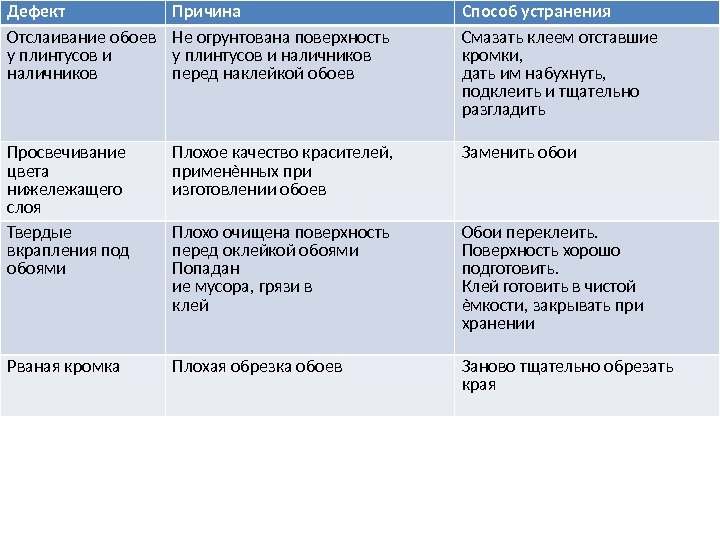 | Дефект | Причина | Способ устранения |
|---|---|---|
| Отслаивание обоев у плинтусов и наличников | Не огрунтована поверхность у плинтусов и наличников перед наклейкой обоев | Смазать клеем отставшие кромки, дать им набухнуть, подклеить и тщательно разгладить |
| Просвечивание цвета нижележащего слоя | Плохое качество красителей, применённых при изготовлении обоев | Заменить обои |
| Твердые вкрапления под обоями | Плохо очищена поверхность перед оклейкой обоями Попадан ие мусора, грязи в клей | Обои переклеить. Поверхность хорошо подготовить. Клей готовить в чистой ёмкости, закрывать при хранении |
| Рваная кромка | Плохая обрезка обоев | Заново тщательно обрезать края |